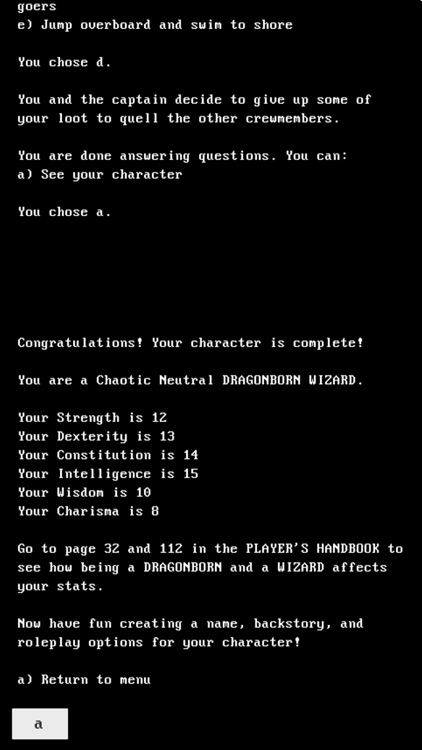 goers
e) Jump overboard and swim to shore

You chose d.

You and the captain decide to give up some of your loot to quell the other crewmembers.

You are done answering questions. You can:
a) See your character

You chose a.

Congratulations! Your character is complete!

You are a Chaotic Neutral DRAGONBORN WIZARD.

Your Strength is 12
Your Dexterity is 13
Your Constitution is 14
Your Intelligence is 15
Your Wisdom is 10
Your Charisma is 8

Go to page 32 and 112 in the PLAYER'S HANDBOOK to see how being a DRAGONBORN and a WIZARD affects your stats.

Now have fun creating a name, backstory, and roleplay options for your character!

a) Return to menu

a